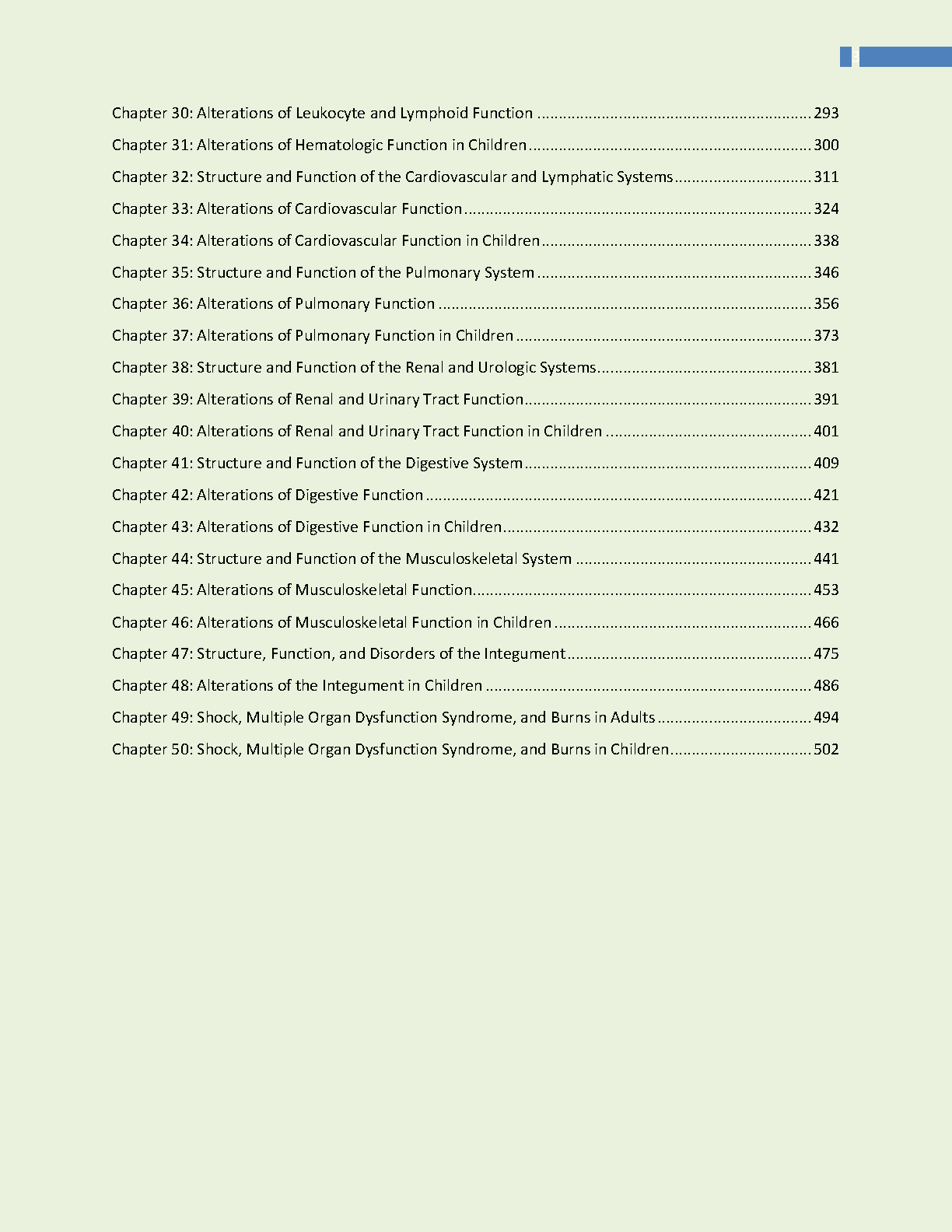 3

Chapter 30: Alterations of Leukocyte and Lymphoid Function 293
Chapter 31: Alterations of Hematologic Function in Children 300
Chapter 32: Structure and Function of the Cardiovascular and Lymphatic Systems 311
Chapter 33: Alterations of Cardiovascular Function 324
Chapter 34: Alterations of Cardiovascular Function in Children 338
Chapter 35: Structure and Function of the Pulmonary System 346
Chapter 36: Alterations of Pulmonary Function 356
Chapter 37: Alterations of Pulmonary Function in Children 373
Chapter 38: Structure and Function of the Renal and Urologic Systems 381
Chapter 39: Alterations of Renal and Urinary Tract Function 391
Chapter 40: Alterations of Renal and Urinary Tract Function in Children 401
Chapter 41: Structure and Function of the Digestive System 409
Chapter 42: Alterations of Digestive Function 421
Chapter 43: Alterations of Digestive Function in Children 432
Chapter 44: Structure and Function of the Musculoskeletal System 441
Chapter 45: Alterations of Musculoskeletal Function 453
Chapter 46: Alterations of Musculoskeletal Function in Children 466
Chapter 47: Structure, Function, and Disorders of the Integument 475
Chapter 48: Alterations of the Integument in Children 486
Chapter 49: Shock, Multiple Organ Dysfunction Syndrome, and Burns in Adults 494
Chapter 50: Shock, Multiple Organ Dysfunction Syndrome, and Burns in Children 502